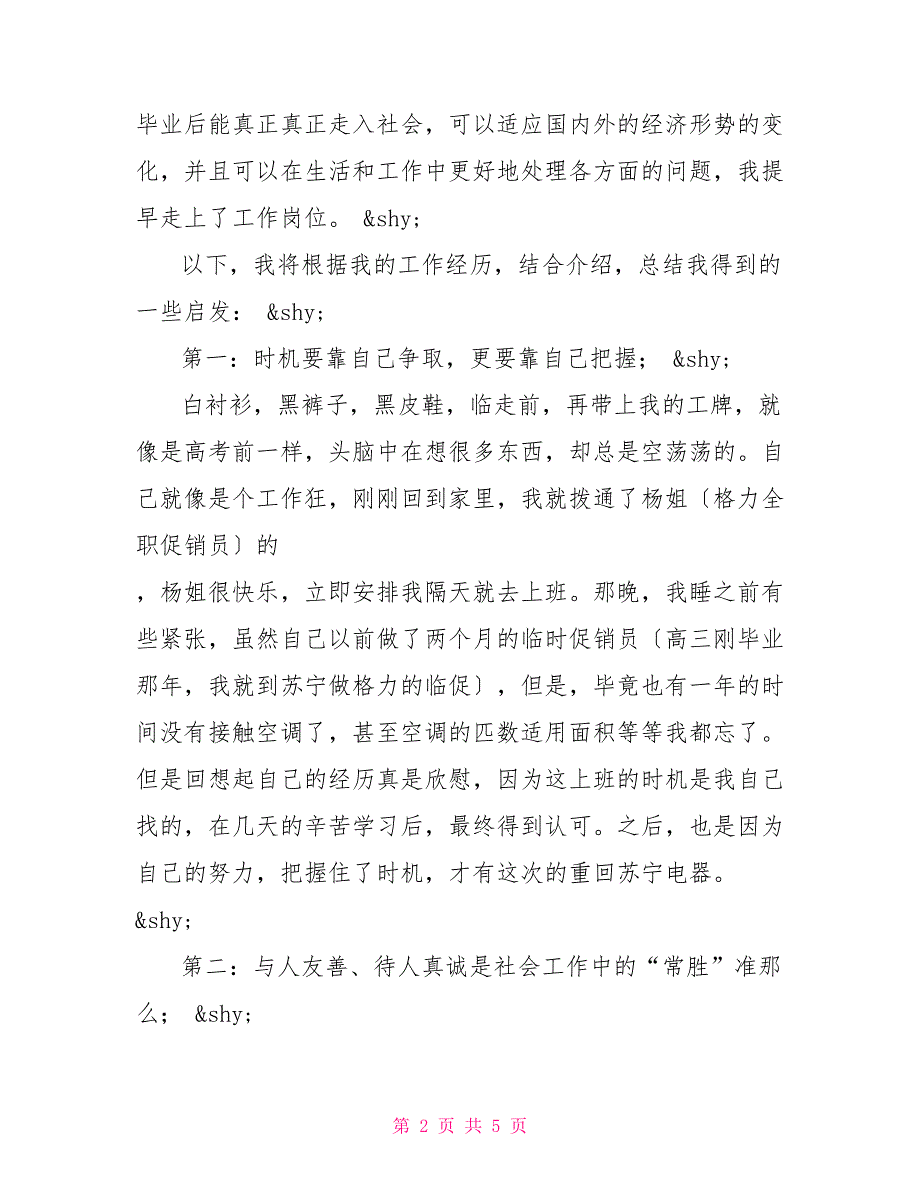 毕业后能真正真正走入社会，可以适应国内外的经济形势的变化，并且可以在生活和工作中更好地处理各方面的问题，我提早走上了工作岗位。 &shy;

以下，我将根据我的工作经历，结合介绍，总结我得到的一些启发： &shy;

第一：时机要靠自己争取，更要靠自己把握； &shy;

白衬衫，黑裤子，黑皮鞋，临走前，再带上我的工牌，就像是高考前一样，头脑中在想很多东西，却总是空荡荡的。自己就像是个工作狂，刚刚回到家里，我就拨通了杨姐〔格力全职促销员〕的

，杨姐很快乐，立即安排我隔天就去上班。那晚，我睡之前有些紧张，虽然自己以前做了两个月的临时促销员〔高三刚毕业那年，我就到苏宁做格力的临促〕，但是，毕竟也有一年的时间没有接触空调了，甚至空调的匹数适用面积等等我都忘了。但是回想起自己的经历真是欣慰，因为这上班的时机是我自己找的，在几天的辛苦学习后，最终得到认可。之后，也是因为自己的努力，把握住了时机，才有这次的重回苏宁电器。

&shy;

第二：与人友善、待人真诚是社会工作中的“常胜”准那么； &shy;

第 2 页 共 5 页